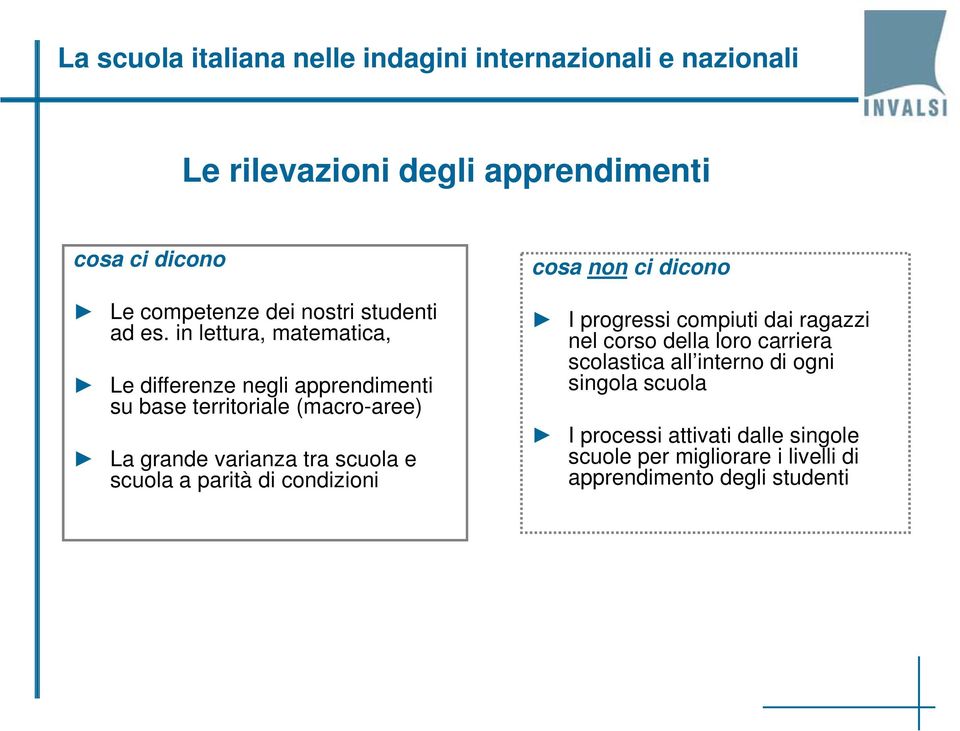 La scuola italiana nelle indagini internazionali e nazionali

INVALSI

Le rilevazioni degli apprendimenti

cosa ci dicono

► Le competenze dei nostri studenti ad es. in lettura, matematica,

► Le differenze negli apprendimenti su base territoriale (macro-aree)

► La grande varianza tra scuola e scuola a parità di condizioni

cosa non ci dicono

► I progressi compiuti dai ragazzi nel corso della loro carriera scolastica all'interno di ogni singola scuola

► I processi attivati dalle singole scuole per migliorare i livelli di apprendimento degli studenti